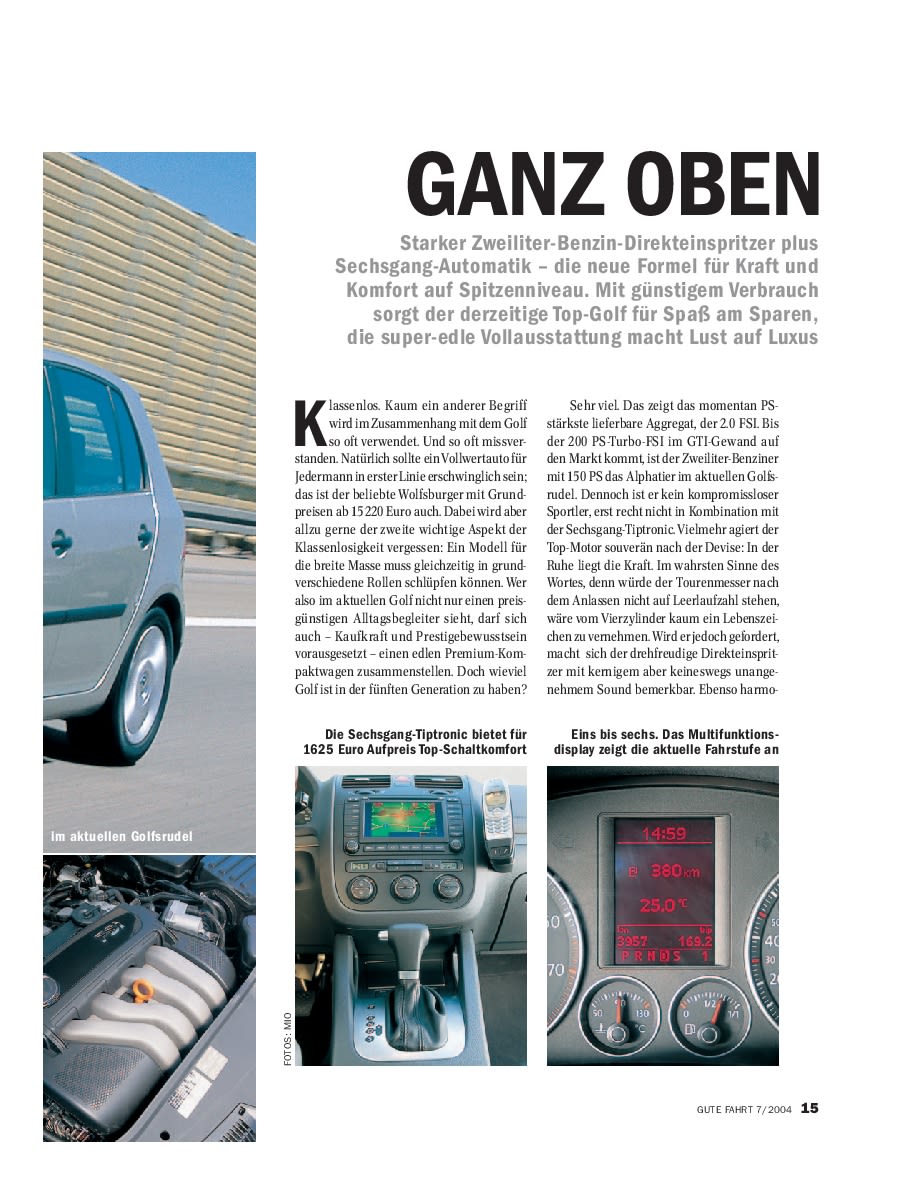 GANZ OBEN

Starker Zweiliter-Benzin-Direkteinspritzer plus Sechsgang-Automatik – die neue Formel für Kraft und Komfort auf Spitzenniveau. Mit günstigem Verbrauch sorgt der derzeitige Top-Golf für Spaß am Sparen, die super-edle Vollausstattung macht Lust auf Luxus

Klassenlos. Kaum ein anderer Begriff wird im Zusammenhang mit dem Golf so oft verwendet. Und so oft missverstanden. Natürlich sollte ein Vollwertauto für Jedermann in erster Linie erschwinglich sein; das ist der beliebte Wolfsburger mit Grundpreisen ab 15 220 Euro auch. Dabei wird aber allzu gerne der zweite wichtige Aspekt der Klassenlosigkeit vergessen: Ein Modell für die breite Masse muss gleichzeitig in grundverschiedene Rollen schlüpfen können. Wer also im aktuellen Golf nicht nur einen preisgünstigen Alltagsbegleiter sieht, darf sich auch – Kaufkraft und Prestigebewusstsein vorausgesetzt – einen edlen Premium-Kompaktwagen zusammenstellen. Doch wieviel Golf ist in der fünften Generation zu haben?

Sehr viel. Das zeigt das momentan PS-stärkste lieferbare Aggregat, der 2.0 FSI. Bis der 200 PS-Turbo-FSI im GTI-Gewand auf den Markt kommt, ist der Zweiliter-Benziner mit 150 PS das Alphatier im aktuellen Golfsrudel. Dennoch ist er kein kompromissloser Sportler, erst recht nicht in Kombination mit der Sechsgang-Tiptronic. Vielmehr agiert der Top-Motor souverän nach der Devise: In der Ruhe liegt die Kraft. Im wahrsten Sinne des Wortes, denn würde der Tourenmesser nach dem Anlassen nicht auf Leerlaufzahl stehen, wäre vom Vierzylinder kaum ein Lebenszeichen zu vernehmen. Wird er jedoch gefordert, macht sich der drehfreudige Direkteinspritzer mit kernigem aber keineswegs unangenehmem Sound bemerkbar. Ebenso harmo-

im aktuellen Golfsrudel

Die Sechsgang-Tiptronic bietet für 1625 Euro Aufpreis Top-Schaltkomfort

Eins bis sechs. Das Multifunktionsdisplay zeigt die aktuelle Fahrstufe an

14:59
380 km
25.0 °C
3957 169.2
P R N D S 1

FOTOS: MIO

GUTE FAHRT 7/2004 15